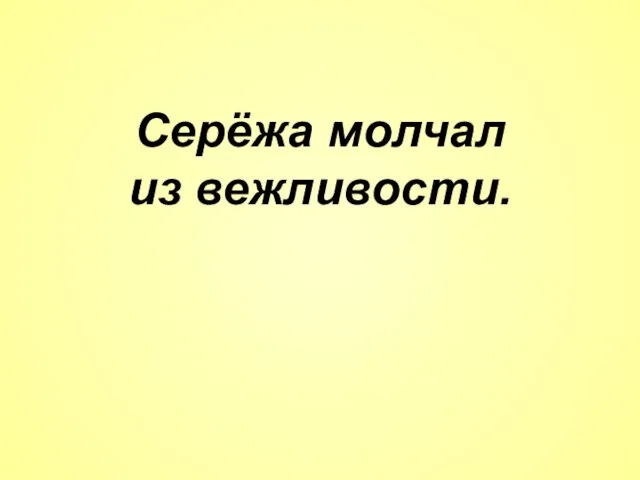 Серёжа молчал из вежливости.